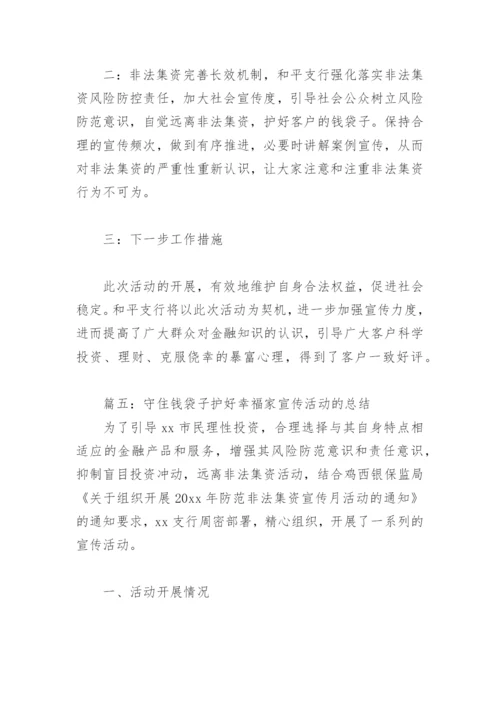 二：非法集资完善长效机制，和平支行强化落实非法集资风险防控责任，加大社会宣传度，引导社会公众树立风险防范意识，自觉远离非法集资，护好客户的钱袋子。保持合理的宣传频次，做到有序推进，必要时讲解案例宣传，从而对非法集资的严重性重新认识，让大家注意和注重非法集资行为不可为。

三：下一步工作措施

此次活动的开展，有效地维护自身合法权益，促进社会稳定。和平支行将以此次活动为契机，进一步加强宣传力度，进而提高了广大群众对金融知识的认识，引导广大客户科学投资、理财、克服侥幸的暴富心理，得到了客户一致好评。

篇五：守住钱袋子护好幸福家宣传活动的总结
为了引导 xx 市民理性投资，合理选择与其自身特点相适应的金融产品和服务，增强其风险防范意识和责任意识，抑制盲目投资冲动，远离非法集资活动，结合鸡西银保监局《关于组织开展 20xx 年防范非法集资宣传月活动的通知》的通知要求，xx 支行周密部署，精心组织，开展了一系列的宣传活动。

一、活动开展情况